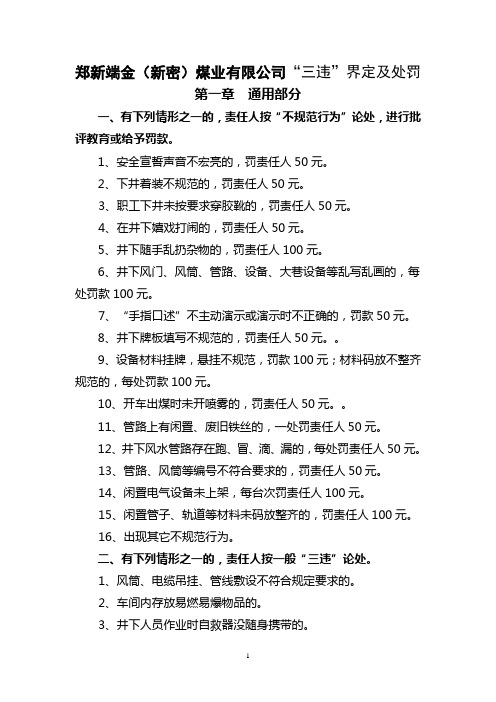 郑新端金（新密）煤业有限公司“三违”界定及处罚

第一章　通用部分

一、有下列情形之一的，责任人按“不规范行为”论处，进行批评教育或给予罚款。

1、安全宣誓声音不宏亮的，罚责任人 50 元。

2、下井着装不规范的，罚责任人 50 元。

3、职工下井未按要求穿胶靴的，罚责任人 50 元。

4、在井下嬉戏打闹的，罚责任人 50 元。

5、井下随手乱扔杂物的，罚责任人 100 元。

6、井下风门、风筒、管路、设备、大巷设备等乱写乱画的，每处罚款 100 元。

7、“手指口述”不主动演示或演示时不正确的，罚款 50 元。

8、井下牌板填写不规范的，罚责任人 50 元。。

9、设备材料挂牌，悬挂不规范，罚款 100 元；材料码放不整齐规范的，每处罚款 100 元。

10、开车出煤时未开喷雾的，罚责任人 50 元。。

11、管路上有闲置、废旧铁丝的，一处罚责任人 50 元。

12、井下风水管路存在跑、冒、滴、漏的，每处罚责任人 50 元。

13、管路、风筒等编号不符合要求的，罚责任人 50 元。

14、闲置电气设备未上架，每台次罚责任人 100 元。

15、闲置管子、轨道等材料未码放整齐的，罚责任人 100 元。

16、出现其它不规范行为。

二、有下列情形之一的，责任人按一般“三违”论处。

1、风筒、电缆吊挂、管线敷设不符合规定要求的。

2、车间内存放易燃易爆物品的。

3、井下人员作业时自救器没随身携带的。

1